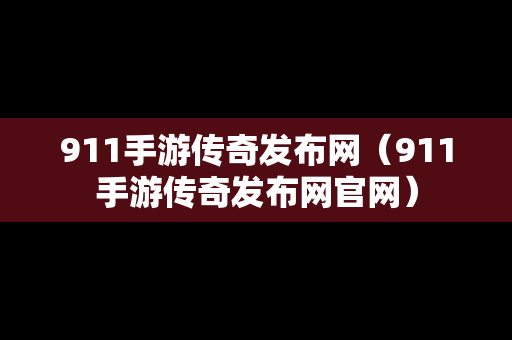 911手游传奇发布网（911手游传奇发布网官网）